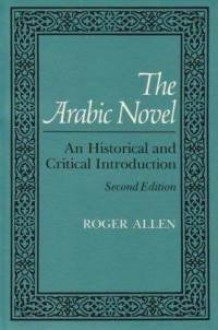 The Arabic Novel

An Historical and Critical Introduction

Second Edition

ROGER ALLEN